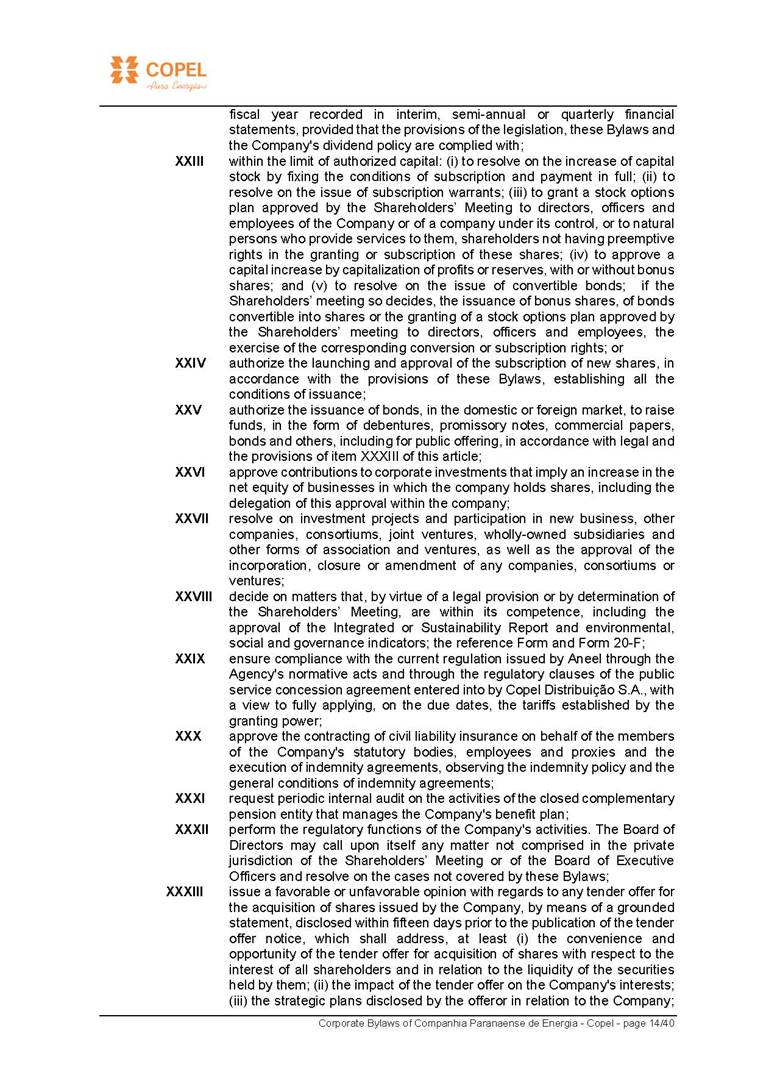 COPEL
Pura Energia

fiscal year recorded in interim, semi-annual or quarterly financial statements, provided that the provisions of the legislation, these Bylaws and the Company's dividend policy are complied with;

XXIII within the limit of authorized capital: (i) to resolve on the increase of capital stock by fixing the conditions of subscription and payment in full; (ii) to resolve on the issue of subscription warrants; (iii) to grant a stock options plan approved by the Shareholders' Meeting to directors, officers and employees of the Company or of a company under its control, or to natural persons who provide services to them, shareholders not having preemptive rights in the granting or subscription of these shares; (iv) to approve a capital increase by capitalization of profits or reserves, with or without bonus shares; and (v) to resolve on the issue of convertible bonds; if the Shareholders' meeting so decides, the issuance of bonus shares, of bonds convertible into shares or the granting of a stock options plan approved by the Shareholders' meeting to directors, officers and employees, the exercise of the corresponding conversion or subscription rights; or

XXIV authorize the launching and approval of the subscription of new shares, in accordance with the provisions of these Bylaws, establishing all the conditions of issuance;

XXV authorize the issuance of bonds, in the domestic or foreign market, to raise funds, in the form of debentures, promissory notes, commercial papers, bonds and others, including for public offering, in accordance with legal and the provisions of item XXXIII of this article;

XXVI approve contributions to corporate investments that imply an increase in the net equity of businesses in which the company holds shares, including the delegation of this approval within the company;

XXVII resolve on investment projects and participation in new business, other companies, consortiums, joint ventures, wholly-owned subsidiaries and other forms of association and ventures, as well as the approval of the incorporation, closure or amendment of any companies, consortiums or ventures;

XXVIII decide on matters that, by virtue of a legal provision or by determination of the Shareholders' Meeting, are within its competence, including the approval of the Integrated or Sustainability Report and environmental, social and governance indicators; the reference Form and Form 20-F;

XXIX ensure compliance with the current regulation issued by Aneel through the Agency's normative acts and through the regulatory clauses of the public service concession agreement entered into by Copel Distribuição S.A., with a view to fully applying, on the due dates, the tariffs established by the granting power;

XXX approve the contracting of civil liability insurance on behalf of the members of the Company's statutory bodies, employees and proxies and the execution of indemnity agreements, observing the indemnity policy and the general conditions of indemnity agreements;

XXXI request periodic internal audit on the activities of the closed complementary pension entity that manages the Company's benefit plan;

XXXII perform the regulatory functions of the Company's activities. The Board of Directors may call upon itself any matter not comprised in the private jurisdiction of the Shareholders' Meeting or of the Board of Executive Officers and resolve on the cases not covered by these Bylaws;

XXXIII issue a favorable or unfavorable opinion with regards to any tender offer for the acquisition of shares issued by the Company, by means of a grounded statement, disclosed within fifteen days prior to the publication of the tender offer notice, which shall address, at least (i) the convenience and opportunity of the tender offer for acquisition of shares with respect to the interest of all shareholders and in relation to the liquidity of the securities held by them; (ii) the impact of the tender offer on the Company's interests; (iii) the strategic plans disclosed by the offeror in relation to the Company;

Corporate Bylaws of Companhia Paranaense de Energia - Copel - page 14/40